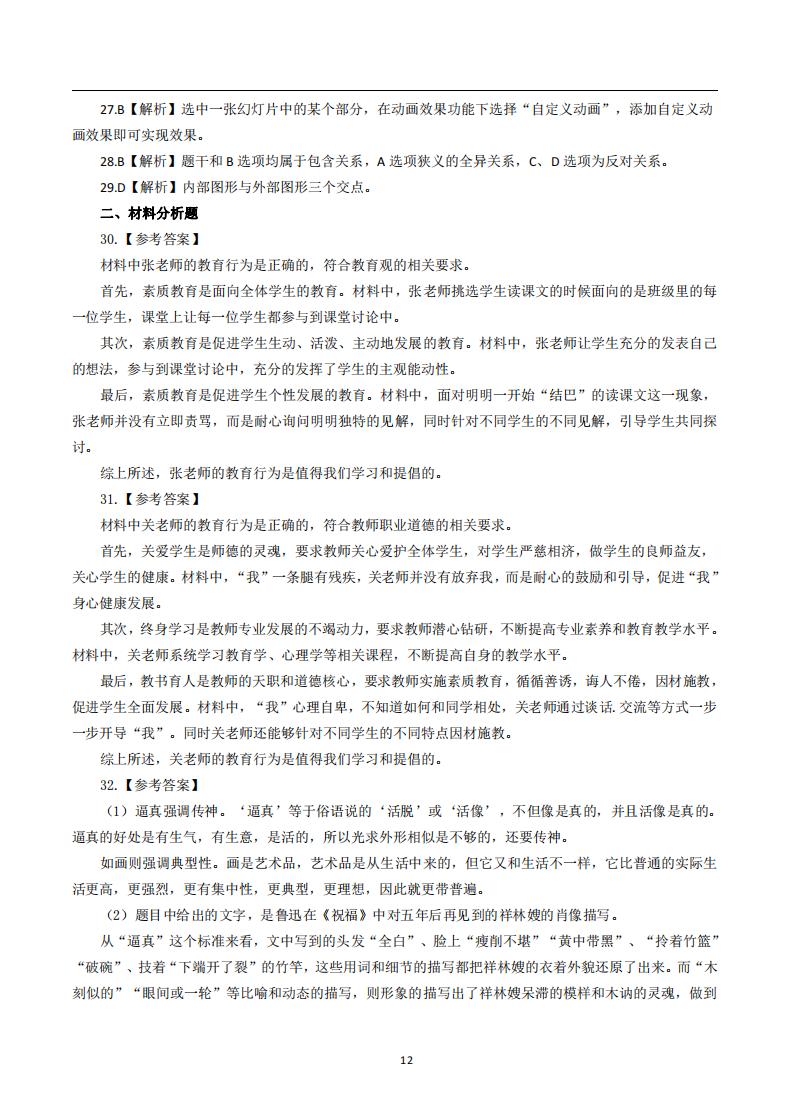 27.B【解析】选中一张幻灯片中的某个部分，在动画效果功能下选择“自定义动画”，添加自定义动画效果即可实现效果。

28.B【解析】题干和 B 选项均属于包含关系，A 选项狭义的全异关系，C、D 选项为反对关系。

29.D【解析】内部图形与外部图形三个交点。

二、材料分析题

30.【参考答案】

材料中张老师的教育行为是正确的，符合教育观的相关要求。

首先，素质教育是面向全体学生的教育。材料中，张老师挑选学生读课文的时候面向的是班级里的每一位学生，课堂上让每一位学生都参与到课堂讨论中。

其次，素质教育是促进学生生动、活泼、主动地发展的教育。材料中，张老师让学生充分的发表自己的想法，参与到课堂讨论中，充分的发挥了学生的主观能动性。

最后，素质教育是促进学生个性发展的教育。材料中，面对明明一开始“结巴”的读课文这一现象，张老师并没有立即责骂，而是耐心询问明明独特的见解，同时针对不同学生的不同见解，引导学生共同探讨。

综上所述，张老师的教育行为是值得我们学习和提倡的。

31.【参考答案】

材料中关老师的教育行为是正确的，符合教师职业道德的相关要求。

首先，关爱学生是师德的灵魂，要求教师关心爱护全体学生，对学生严慈相济，做学生的良师益友，关心学生的健康。材料中，“我”一条腿有残疾，关老师并没有放弃我，而是耐心的鼓励和引导，促进“我”身心健康发展。

其次，终身学习是教师专业发展的不竭动力，要求教师潜心钻研，不断提高专业素养和教育教学水平。材料中，关老师系统学习教育学、心理学等相关课程，不断提高自身的教学水平。

最后，教书育人是教师的天职和道德核心，要求教师实施素质教育，循循善诱，诲人不倦，因材施教，促进学生全面发展。材料中，“我”心理自卑，不知道如何和同学相处，关老师通过谈话.交流等方式一步一步开导“我”。同时关老师还能够针对不同学生的不同特点因材施教。

综上所述，关老师的教育行为是值得我们学习和提倡的。

32.【参考答案】

（1）逼真强调传神。‘逼真’等于俗语说的‘活脱’或‘活像’，不但像是真的，并且活像是真的。逼真的好处是有生气，有生意，是活的，所以光求外形相似是不够的，还要传神。

如画则强调典型性。画是艺术品，艺术品是从生活中来的，但它又和生活不一样，它比普通的实际生活更高，更强烈，更有集中性，更典型，更理想，因此就更带普遍。

（2）题目中给出的文字，是鲁迅在《祝福》中对五年后再见到的祥林嫂的肖像描写。

从“逼真”这个标准来看，文中写到的头发“全白”、脸上“瘦削不堪”“黄中带黑”、“拎着竹篮”“破碗”、技着“下端开了裂”的竹竿，这些用词和细节的描写都把祥林嫂的衣着外貌还原了出来。而“木刻似的”“眼间或一轮”等比喻和动态的描写，则形象的描写出了祥林嫂呆滞的模样和木讷的灵魂，做到

12